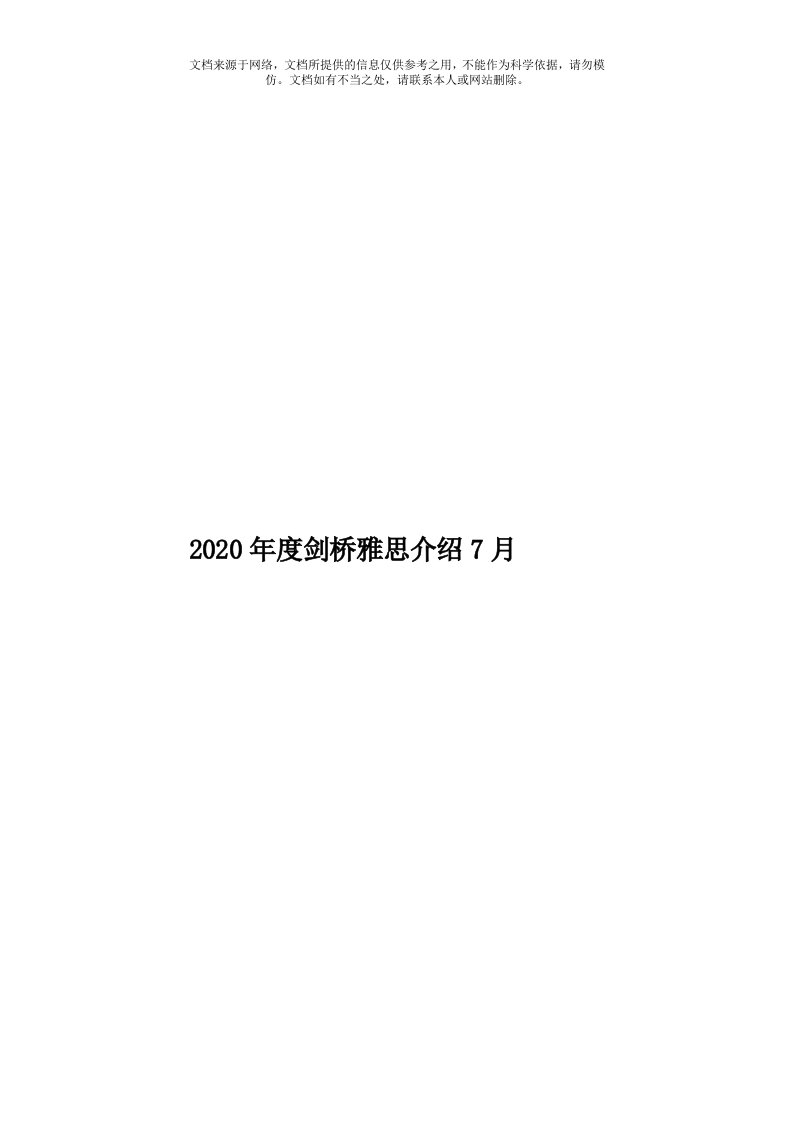 文档来源于网络，文档所提供的信息仅供参考之用，不能作为科学依据，请勿模仿。文档如有不当之处，请联系本人或网站删除。

2020年度剑桥雅思介绍7月